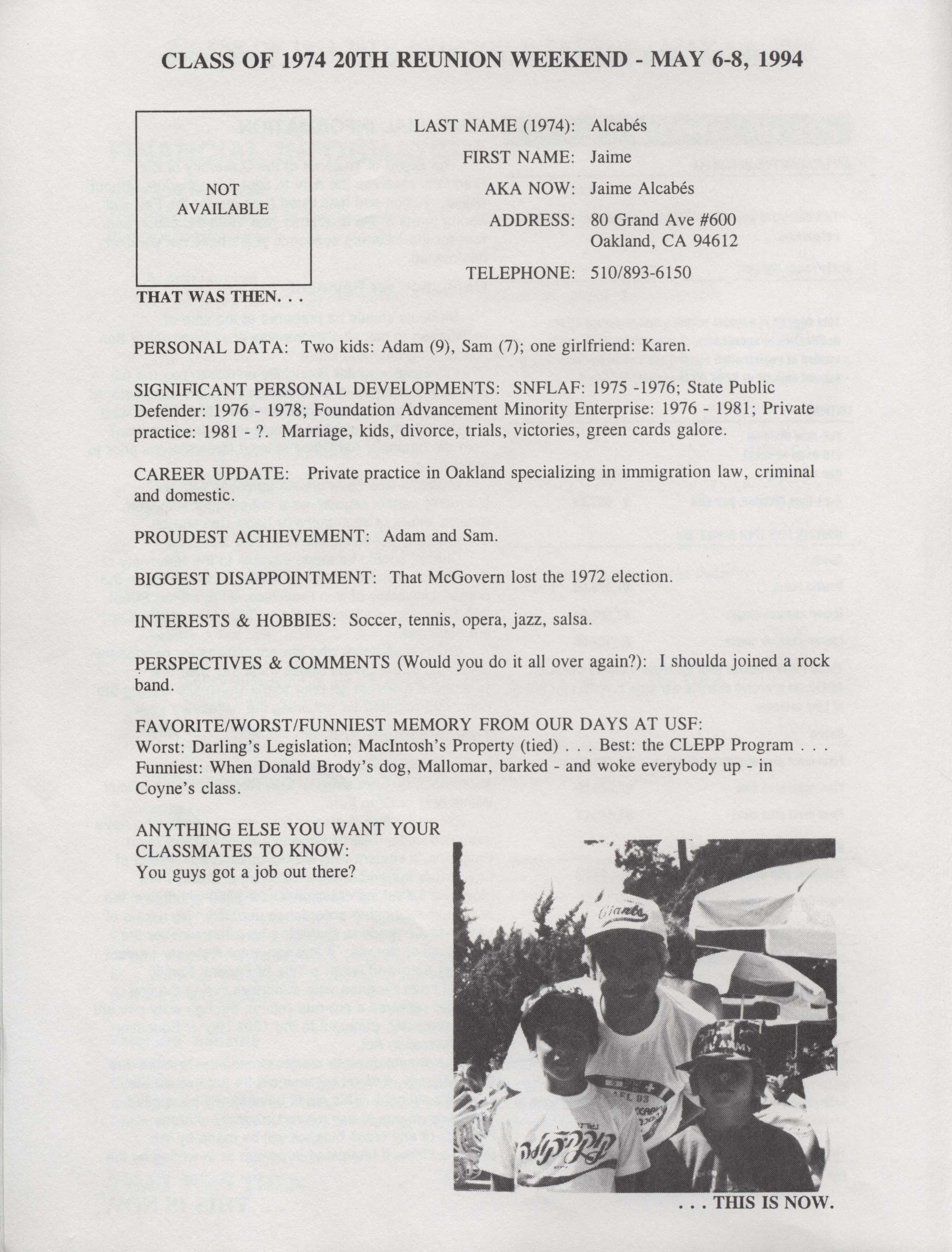 CLASS OF 1974 20TH REUNION WEEKEND - MAY 6-8, 1994

NOT AVAILABLE

THAT WAS THEN. . .

LAST NAME (1974): Alcabés

FIRST NAME: Jaime

AKA NOW: Jaime Alcabés

ADDRESS: 80 Grand Ave #600
Oakland, CA 94612

TELEPHONE: 510/893-6150

PERSONAL DATA: Two kids: Adam (9), Sam (7); one girlfriend: Karen.

SIGNIFICANT PERSONAL DEVELOPMENTS: SNFLAF: 1975 -1976; State Public Defender: 1976 - 1978; Foundation Advancement Minority Enterprise: 1976 - 1981; Private practice: 1981 - ?. Marriage, kids, divorce, trials, victories, green cards galore.

CAREER UPDATE: Private practice in Oakland specializing in immigration law, criminal and domestic.

PROUDEST ACHIEVEMENT: Adam and Sam.

BIGGEST DISAPPOINTMENT: That McGovern lost the 1972 election.

INTERESTS & HOBBIES: Soccer, tennis, opera, jazz, salsa.

PERSPECTIVES & COMMENTS (Would you do it all over again?): I shoulda joined a rock band.

FAVORITE/WORST/FUNNIEST MEMORY FROM OUR DAYS AT USF:
Worst: Darling's Legislation; MacIntosh's Property (tied) . . . Best: the CLEPP Program . . . Funniest: When Donald Brody's dog, Mallomar, barked - and woke everybody up - in Coyne's class.

ANYTHING ELSE YOU WANT YOUR CLASSMATES TO KNOW:
You guys got a job out there?

Giants

. . . THIS IS NOW.